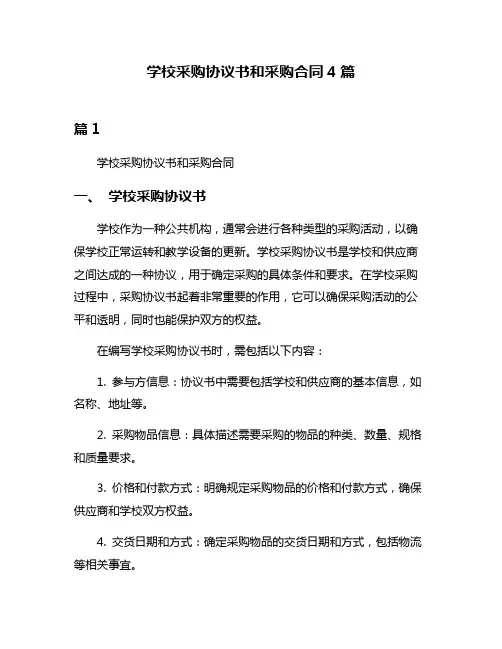 学校采购协议书和采购合同 4 篇

篇 1

学校采购协议书和采购合同

一、 学校采购协议书

学校作为一种公共机构，通常会进行各种类型的采购活动，以确保学校正常运转和教学设备的更新。学校采购协议书是学校和供应商之间达成的一种协议，用于确定采购的具体条件和要求。在学校采购过程中，采购协议书起着非常重要的作用，它可以确保采购活动的公平和透明，同时也能保护双方的权益。

在编写学校采购协议书时，需包括以下内容：

1. 参与方信息：协议书中需要包括学校和供应商的基本信息，如名称、地址等。

2. 采购物品信息：具体描述需要采购的物品的种类、数量、规格和质量要求。

3. 价格和付款方式：明确规定采购物品的价格和付款方式，确保供应商和学校双方权益。

4. 交货日期和方式：确定采购物品的交货日期和方式，包括物流等相关事宜。